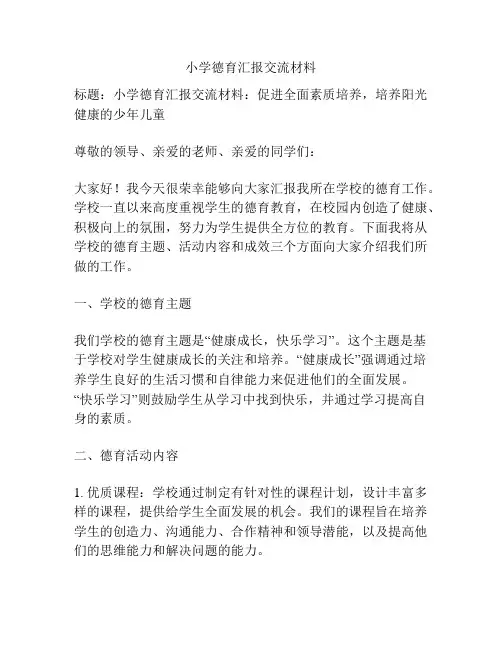 小学德育汇报交流材料

标题：小学德育汇报交流材料：促进全面素质培养，培养阳光健康的少年儿童

尊敬的领导、亲爱的老师、亲爱的同学们：

大家好！我今天很荣幸能够向大家汇报我所在学校的德育工作。学校一直以来高度重视学生的德育教育，在校园内创造了健康、积极向上的氛围，努力为学生提供全方位的教育。下面我将从学校的德育主题、活动内容和成效三个方面向大家介绍我们所做的工作。

一、学校的德育主题

我们学校的德育主题是“健康成长，快乐学习”。这个主题是基于学校对学生健康成长的关注和培养。“健康成长”强调通过培养学生良好的生活习惯和自律能力来促进他们的全面发展。“快乐学习”则鼓励学生从学习中找到快乐，并通过学习提高自身的素质。

二、德育活动内容

1. 优质课程：学校通过制定有针对性的课程计划，设计丰富多样的课程，提供给学生全面发展的机会。我们的课程旨在培养学生的创造力、沟通能力、合作精神和领导潜能，以及提高他们的思维能力和解决问题的能力。